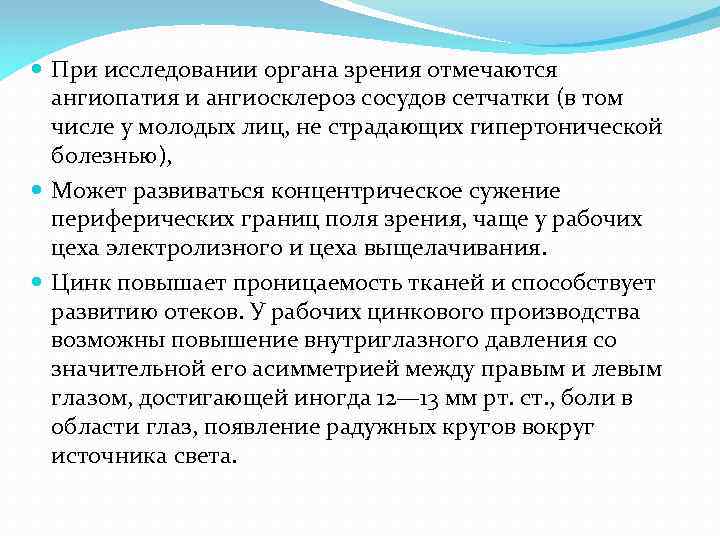 При исследовании органа зрения отмечаются ангиопатия и ангиосклероз сосудов сетчатки (в том числе у молодых лиц, не страдающих гипертонической болезнью),

Может развиваться концентрическое сужение периферических границ поля зрения, чаще у рабочих цеха электролизного и цеха выщелачивания.

Цинк повышает проницаемость тканей и способствует развитию отеков. У рабочих цинкового производства возможны повышение внутриглазного давления со значительной его асимметрией между правым и левым глазом, достигающей иногда 12—13 мм рт. ст., боли в области глаз, появление радужных кругов вокруг источника света.